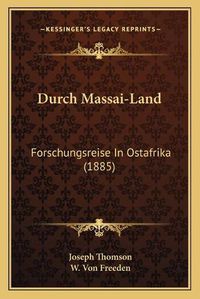 —KESSINGER'S LEGACY REPRINTS—

Durch Massai-Land

Forschungsreise In Ostafrika (1885)

Joseph Thomson
W. Von Freeden